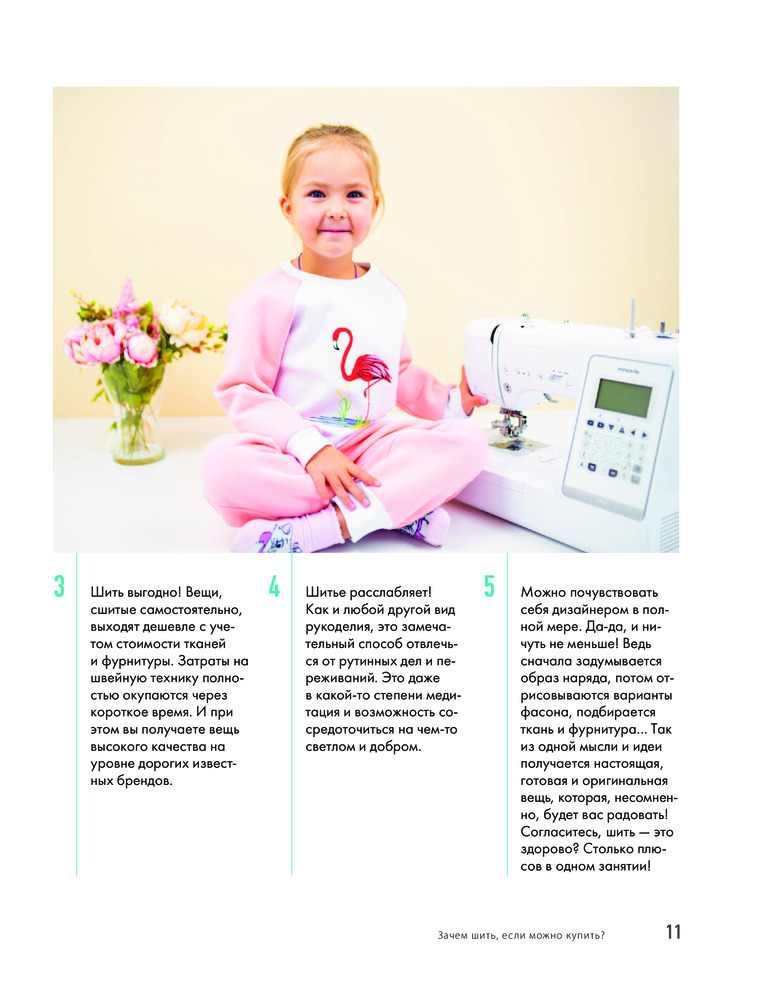 3

Шить выгодно! Вещи, сшитые самостоятельно, выходят дешевле с учетом стоимости тканей и фурнитуры. Затраты на швейную технику полностью окупаются через короткое время. И при этом вы получаете вещь высокого качества на уровне дорогих известных брендов.

4

Шитье расслабляет! Как и любой другой вид рукоделия, это замечательный способ отвлечься от рутинных дел и переживаний. Это даже в какой-то степени медитация и возможность сосредоточиться на чем-то светлом и добром.

5

Можно почувствовать себя дизайнером в полной мере. Да-да, и ничуть не меньше! Ведь сначала задумывается образ наряда, потом отрисовываются варианты фасона, подбирается ткань и фурнитура... Так из одной мысли и идеи получается настоящая, готовая и оригинальная вещь, которая, несомненно, будет вас радовать! Согласитесь, шить — это здорово? Столько плюсов в одном занятии!

Зачем шить, если можно купить?

11